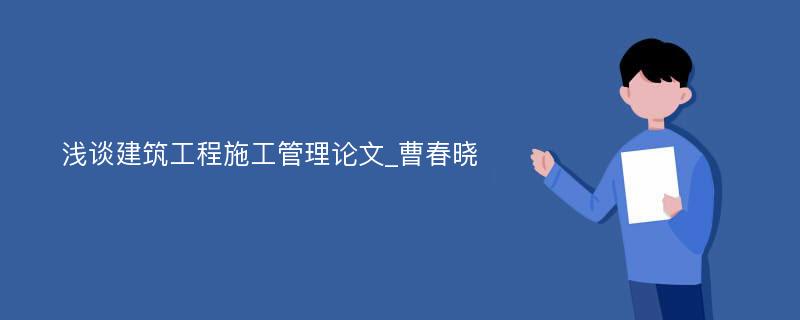 浅谈建筑工程施工管理论文_曹春晓